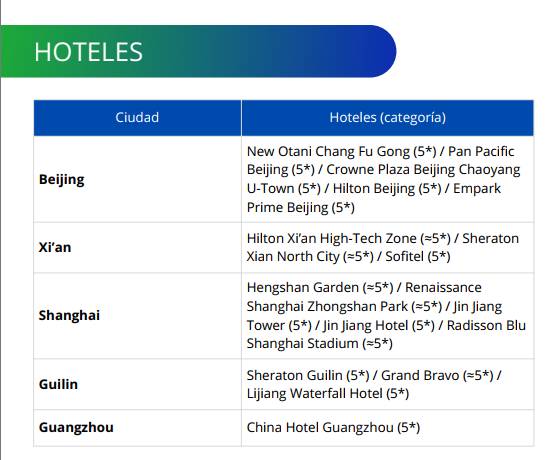 HOTELES

| Ciudad | Hoteles (categoría) |
|---|---|
| Beijing | New Otani Chang Fu Gong (5*) / Pan Pacific Beijing (5*) / Crowne Plaza Beijing Chaoyang U-Town (5*) / Hilton Beijing (5*) / Empark Prime Beijing (5*) |
| Xi'an | Hilton Xi'an High-Tech Zone (≈5*) / Sheraton Xian North City (≈5*) / Sofitel (5*) |
| Shanghai | Hengshan Garden (≈5*) / Renaissance Shanghai Zhongshan Park (≈5*) / Jin Jiang Tower (5*) / Jin Jiang Hotel (5*) / Radisson Blu Shanghai Stadium (≈5*) |
| Guilin | Sheraton Guilin (5*) / Grand Bravo (≈5*) / Lijiang Waterfall Hotel (5*) |
| Guangzhou | China Hotel Guangzhou (5*) |